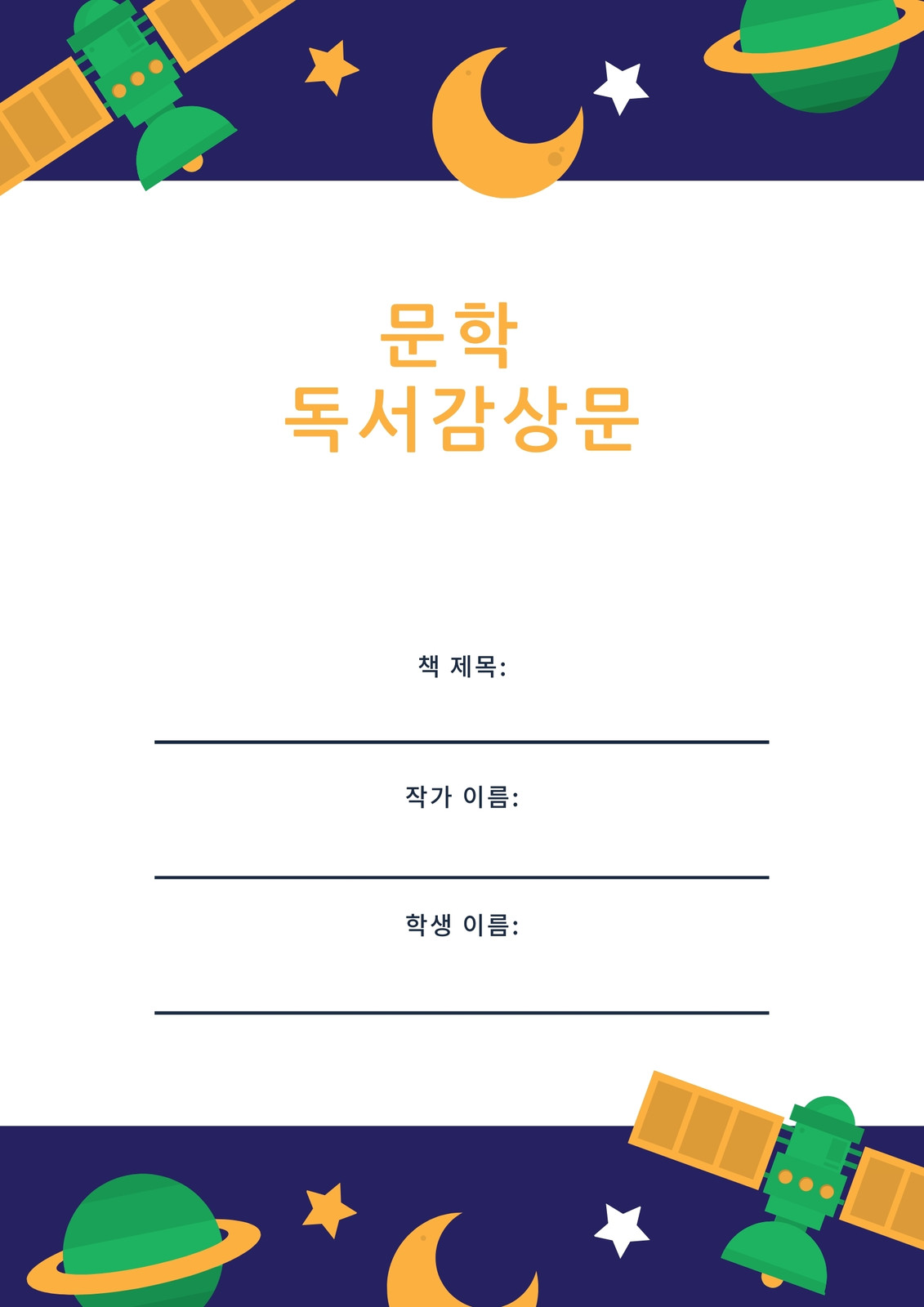 문학
독서감상문

책 제목:
____

작가 이름:
____

학생 이름:
____